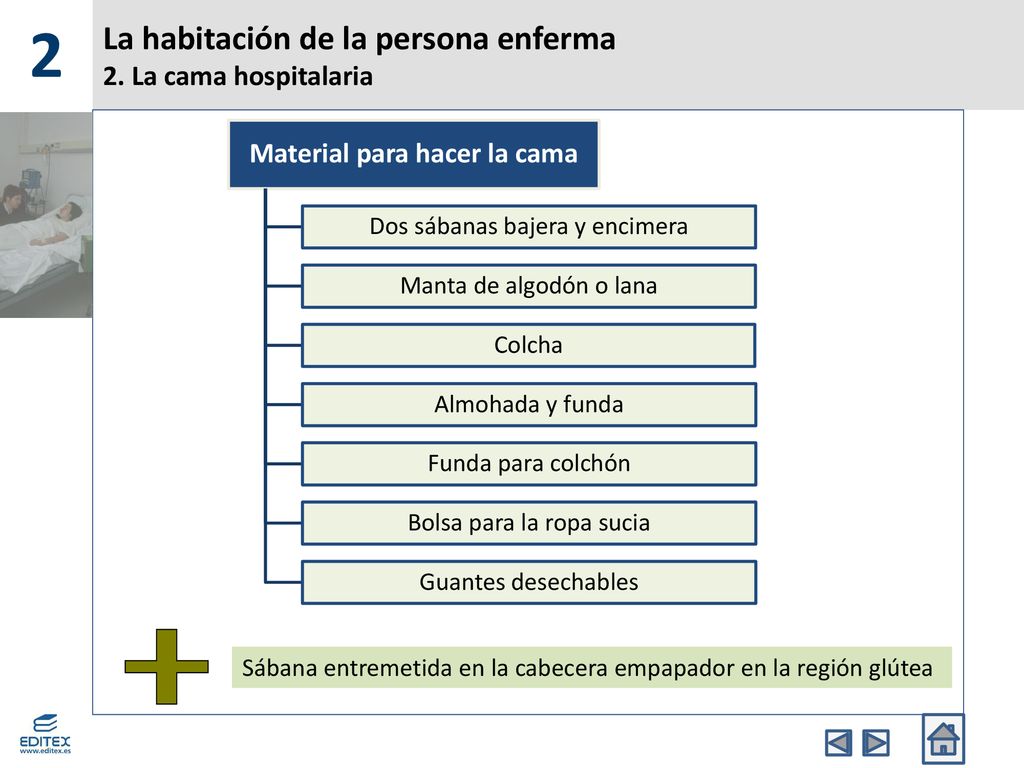 2

La habitación de la persona enferma
2. La cama hospitalaria

Material para hacer la cama

Dos sábanas bajera y encimera

Manta de algodón o lana

Colcha

Almohada y funda

Funda para colchón

Bolsa para la ropa sucia

Guantes desechables

Sábana entremetida en la cabecera empapador en la región glútea

EDITEX
www.editex.es